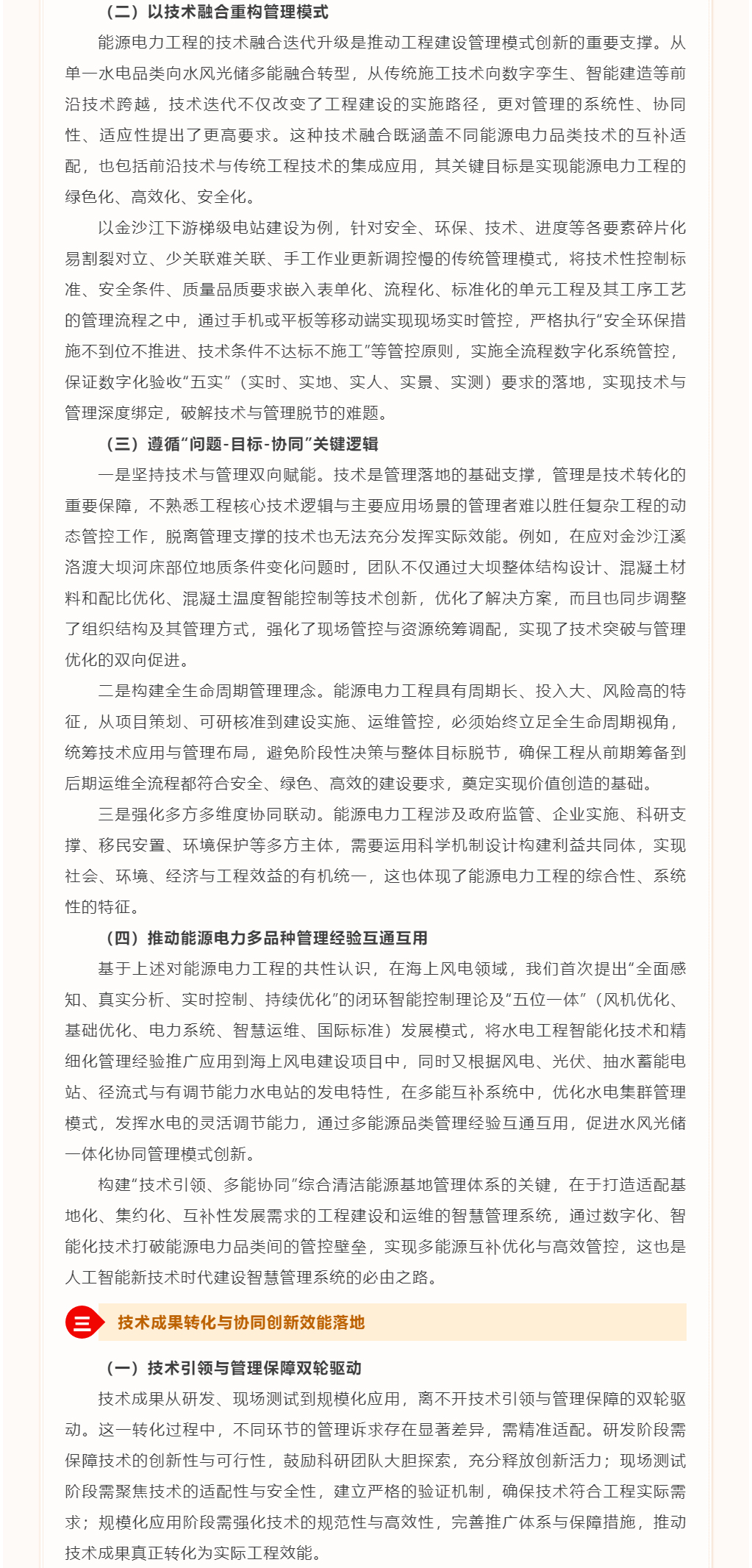 （二）以技术融合重构管理模式

能源电力工程的技术融合迭代升级是推动工程建设管理模式创新的重要支撑。从单一水电品类向水风光储多能融合转型，从传统施工技术向数字孪生、智能建造等前沿技术跨越，技术迭代不仅改变了工程建设的实施路径，更对管理的系统性、协同性、适应性提出了更高要求。这种技术融合既涵盖不同能源电力品类技术的互补适配，也包括前沿技术与传统工程技术的集成应用，其关键目标是实现能源电力工程的绿色化、高效化、安全化。

以金沙江下游梯级电站建设为例，针对安全、环保、技术、进度等各要素碎片化易割裂对立、少关联难关联、手工作业更新调控慢的传统管理模式，将技术性控制标准、安全条件、质量品质要求嵌入表单化、流程化、标准化的单元工程及其工序工艺的管理流程之中，通过手机或平板等移动端实现现场实时管控，严格执行“安全环保措施不到位不推进、技术条件不达标不施工”等管控原则，实施全流程数字化系统管控，保证数字化验收“五实”（实时、实地、实人、实景、实测）要求的落地，实现技术与管理深度绑定，破解技术与管理脱节的难题。

（三）遵循“问题-目标-协同”关键逻辑

一是坚持技术与管理双向赋能。技术是管理落地的基础支撑，管理是技术转化的重要保障，不熟悉工程核心技术逻辑与主要应用场景的管理者难以胜任复杂工程的动态管控工作，脱离管理支撑的技术也无法充分发挥实际效能。例如，在应对金沙江溪洛渡大坝河床部位地质条件变化问题时，团队不仅通过大坝整体结构设计、混凝土材料和配比优化、混凝土温度智能控制等技术创新，优化了解决方案，而且也同步调整了组织结构及其管理方式，强化了现场管控与资源统筹调配，实现了技术突破与管理优化的双向促进。

二是构建全生命周期管理理念。能源电力工程具有周期长、投入大、风险高的特征，从项目策划、可研核准到建设实施、运维管控，必须始终立足全生命周期视角，统筹技术应用与管理布局，避免阶段性决策与整体目标脱节，确保工程从前期筹备到后期运维全流程都符合安全、绿色、高效的建设要求，奠定实现价值创造的基础。

三是强化多方多维度协同联动。能源电力工程涉及政府监管、企业实施、科研支撑、移民安置、环境保护等多方主体，需要运用科学机制设计构建利益共同体，实现社会、环境、经济与工程效益的有机统一，这也体现了能源电力工程的综合性、系统性的特征。

（四）推动能源电力多品种管理经验互通互用

基于上述对能源电力工程的共性认识，在海上风电领域，我们首次提出“全面感知、真实分析、实时控制、持续优化”的闭环智能控制理论及“五位一体”（风机优化、基础优化、电力系统、智慧运维、国际标准）发展模式，将水电工程智能化技术和精细化管理经验推广应用到海上风电建设项目中，同时又根据风电、光伏、抽水蓄能电站、径流式与有调节能力水电站的发电特性，在多能互补系统中，优化水电集群管理模式，发挥水电的灵活调节能力，通过多能源品类管理经验互通互用，促进水风光储一体化协同管理模式创新。

构建“技术引领、多能协同”综合清洁能源基地管理体系的关键，在于打造适配基地化、集约化、互补性发展需求的工程建设和运维的智慧管理系统，通过数字化、智能化技术打破能源电力品类间的管控壁垒，实现多能源互补优化与高效管控，这也是人工智能新技术时代建设智慧管理系统的必由之路。

三 技术成果转化与协同创新效能落地

（一）技术引领与管理保障双轮驱动

技术成果从研发、现场测试到规模化应用，离不开技术引领与管理保障的双轮驱动。这一转化过程中，不同环节的管理诉求存在显著差异，需精准适配。研发阶段需保障技术的创新性与可行性，鼓励科研团队大胆探索，充分释放创新活力；现场测试阶段需聚焦技术的适配性与安全性，建立严格的验证机制，确保技术符合工程实际需求；规模化应用阶段需强化技术的规范性与高效性，完善推广体系与保障措施，推动技术成果真正转化为实际工程效能。